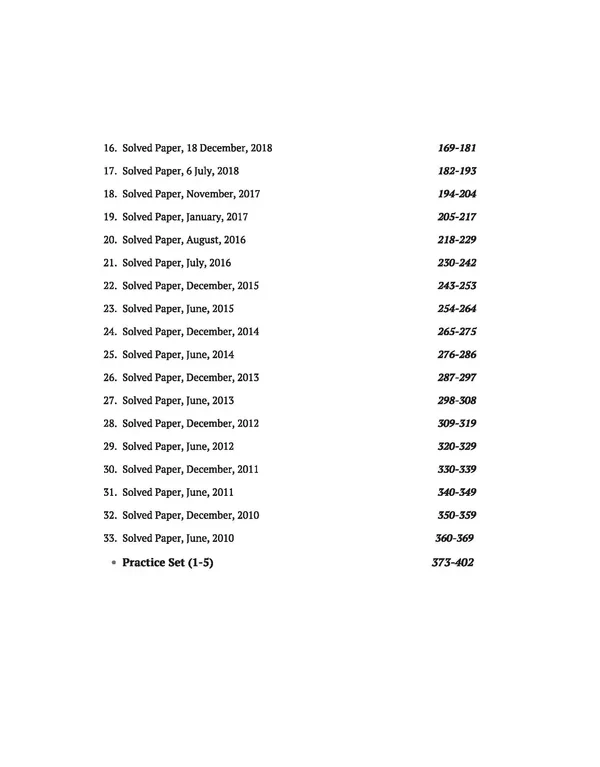 16. Solved Paper, 18 December, 2018 169-181
17. Solved Paper, 6 July, 2018 182-193
18. Solved Paper, November, 2017 194-204
19. Solved Paper, January, 2017 205-217
20. Solved Paper, August, 2016 218-229
21. Solved Paper, July, 2016 230-242
22. Solved Paper, December, 2015 243-253
23. Solved Paper, June, 2015 254-264
24. Solved Paper, December, 2014 265-275
25. Solved Paper, June, 2014 276-286
26. Solved Paper, December, 2013 287-297
27. Solved Paper, June, 2013 298-308
28. Solved Paper, December, 2012 309-319
29. Solved Paper, June, 2012 320-329
30. Solved Paper, December, 2011 330-339
31. Solved Paper, June, 2011 340-349
32. Solved Paper, December, 2010 350-359
33. Solved Paper, June, 2010 360-369
• Practice Set (1-5) 373-402